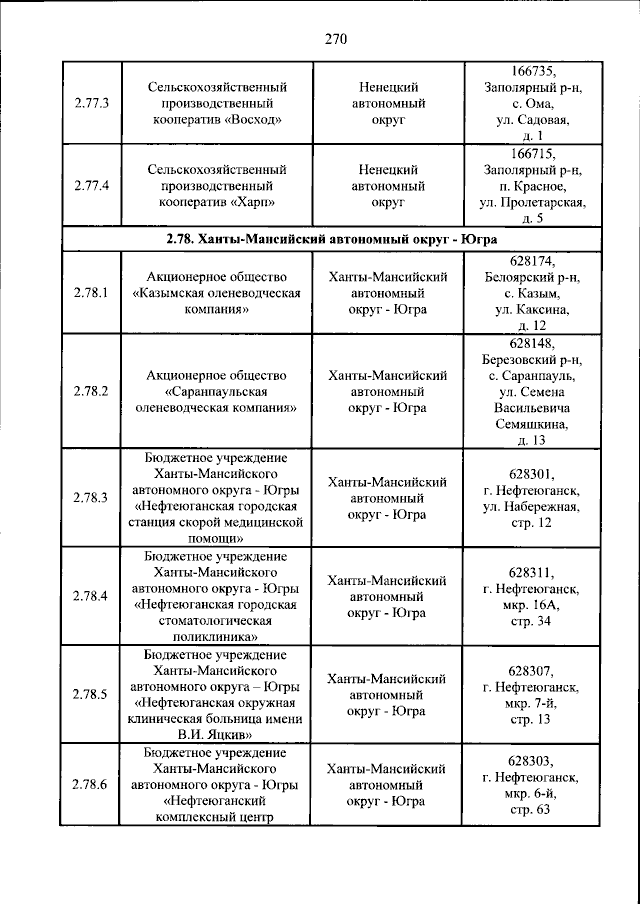 270

| | | | |
|---|---|---|---|
| 2.77.3 | Сельскохозяйственный производственный кооператив «Восход» | Ненецкий автономный округ | 166735, Заполярный р-н, с. Ома, ул. Садовая, д. 1 |
| 2.77.4 | Сельскохозяйственный производственный кооператив «Харп» | Ненецкий автономный округ | 166715, Заполярный р-н, п. Красное, ул. Пролетарская, д. 5 |
| **2.78. Ханты-Мансийский автономный округ - Югра** | | | |
| 2.78.1 | Акционерное общество «Казымская оленеводческая компания» | Ханты-Мансийский автономный округ - Югра | 628174, Белоярский р-н, с. Казым, ул. Каксина, д. 12 |
| 2.78.2 | Акционерное общество «Саранпаульская оленеводческая компания» | Ханты-Мансийский автономный округ - Югра | 628148, Березовский р-н, с. Саранпауль, ул. Семена Васильевича Семяшкина, д. 13 |
| 2.78.3 | Бюджетное учреждение Ханты-Мансийского автономного округа - Югры «Нефтеюганская городская станция скорой медицинской помощи» | Ханты-Мансийский автономный округ - Югра | 628301, г. Нефтеюганск, ул. Набережная, стр. 12 |
| 2.78.4 | Бюджетное учреждение Ханты-Мансийского автономного округа - Югры «Нефтеюганская городская стоматологическая поликлиника» | Ханты-Мансийский автономный округ - Югра | 628311, г. Нефтеюганск, мкр. 16А, стр. 34 |
| 2.78.5 | Бюджетное учреждение Ханты-Мансийского автономного округа – Югры «Нефтеюганская окружная клиническая больница имени В.И. Яцкив» | Ханты-Мансийский автономный округ - Югра | 628307, г. Нефтеюганск, мкр. 7-й, стр. 13 |
| 2.78.6 | Бюджетное учреждение Ханты-Мансийского автономного округа - Югры «Нефтеюганский комплексный центр | Ханты-Мансийский автономный округ - Югра | 628303, г. Нефтеюганск, мкр. 6-й, стр. 63 |